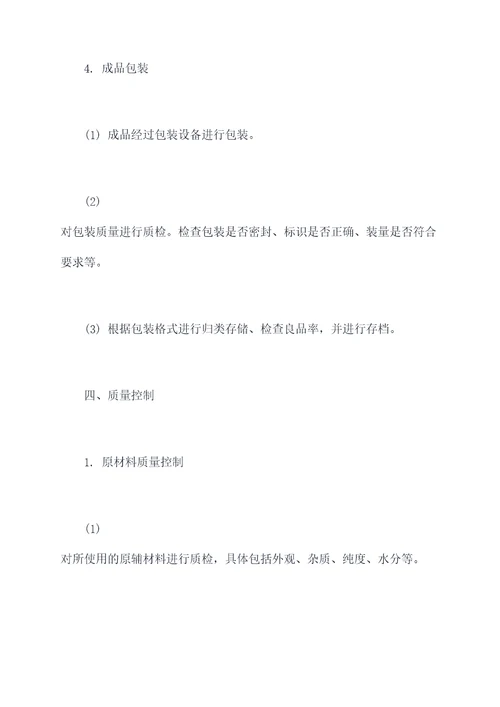 4. 成品包装

(1) 成品经过包装设备进行包装。

(2)
对包装质量进行质检。检查包装是否密封、标识是否正确、装量是否符合要求等。

(3) 根据包装格式进行归类存储、检查良品率，并进行存档。

四、质量控制

1. 原材料质量控制

(1)
对所使用的原辅材料进行质检，具体包括外观、杂质、纯度、水分等。